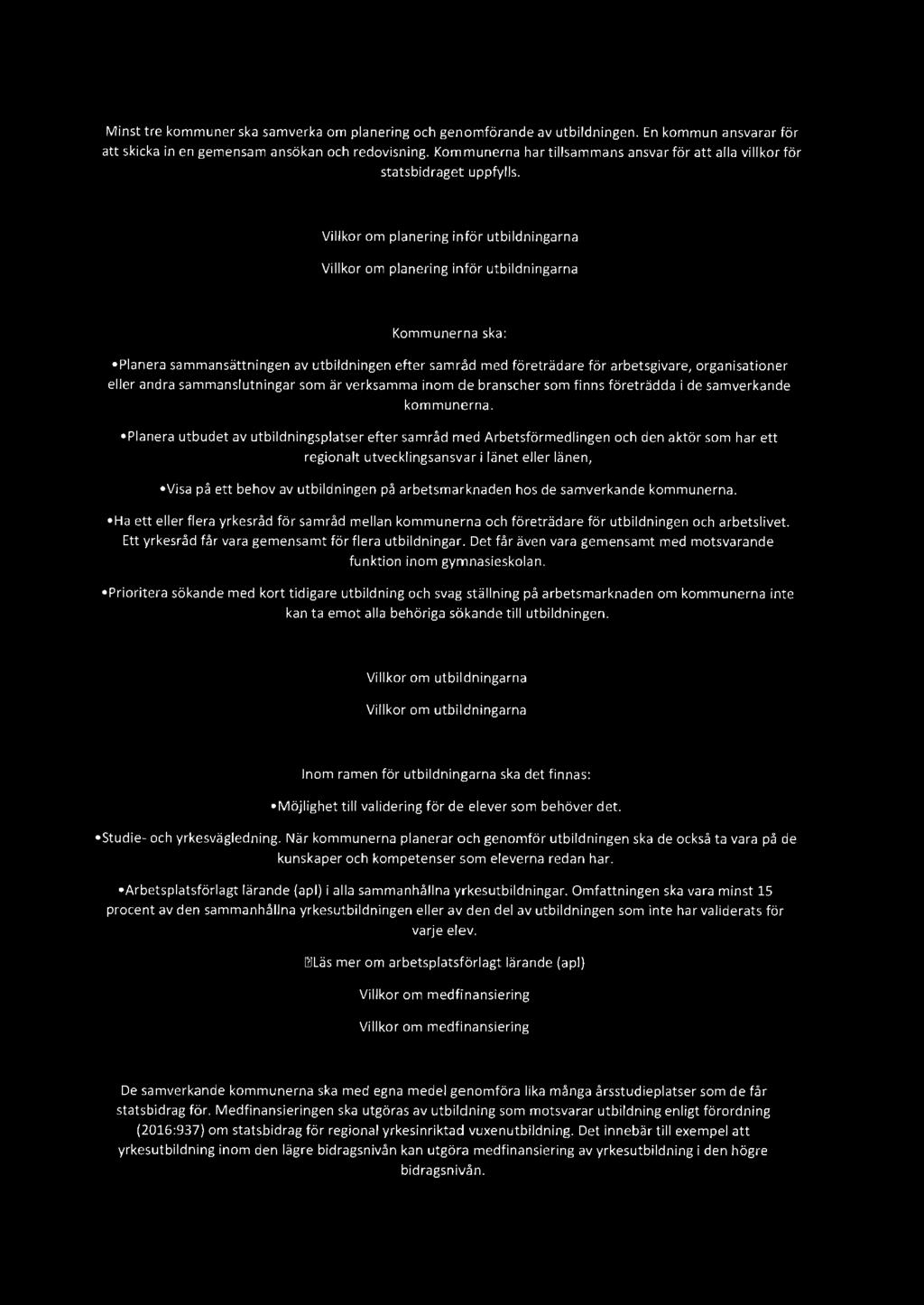 Minst tre kommuner ska samverka om planering och genomförande av utbildningen. En kommun ansvarar för att skicka in en gemensam ansökan och redovisning. Kommunerna har tillsammans ansvar för att alla villkor för statsbidraget uppfylls.

Villkor om planering inför utbildningarna

Villkor om planering inför utbildningarna

Kommunerna ska:

•Planera sammansättningen av utbildningen efter samråd med företrädare för arbetsgivare, organisationer eller andra sammanslutningar som är verksamma inom de branscher som finns företrädda i de samverkande kommunerna.

•Planera utbudet av utbildningsplatser efter samråd med Arbetsförmedlingen och den aktör som har ett regionalt utvecklingsansvar i länet eller länen,

•Visa på ett behov av utbildningen på arbetsmarknaden hos de samverkande kommunerna.

•Ha ett eller flera yrkesråd för samråd mellan kommunerna och företrädare för utbildningen och arbetslivet. Ett yrkesråd får vara gemensamt för flera utbildningar. Det får även vara gemensamt med motsvarande funktion inom gymnasieskolan.

•Prioritera sökande med kort tidigare utbildning och svag ställning på arbetsmarknaden om kommunerna inte kan ta emot alla behöriga sökande till utbildningen.

Villkor om utbildningarna

Villkor om utbildningarna

Inom ramen för utbildningarna ska det finnas:

•Möjlighet till validering för de elever som behöver det.

•Studie- och yrkesvägledning. När kommunerna planerar och genomför utbildningen ska de också ta vara på de kunskaper och kompetenser som eleverna redan har.

•Arbetsplatsförlagt lärande (apl) i alla sammanhållna yrkesutbildningar. Omfattningen ska vara minst 15 procent av den sammanhållna yrkesutbildningen eller av den del av utbildningen som inte har validerats för varje elev.

Läs mer om arbetsplatsförlagt lärande (apl)

Villkor om medfinansiering

Villkor om medfinansiering

De samverkande kommunerna ska med egna medel genomföra lika många årsstudieplatser som de får statsbidrag för. Medfinansieringen ska utgöras av utbildning som motsvarar utbildning enligt förordning (2016:937) om statsbidrag för regional yrkesinriktad vuxenutbildning. Det innebär till exempel att yrkesutbildning inom den lägre bidragsnivån kan utgöra medfinansiering av yrkesutbildning i den högre bidragsnivån.